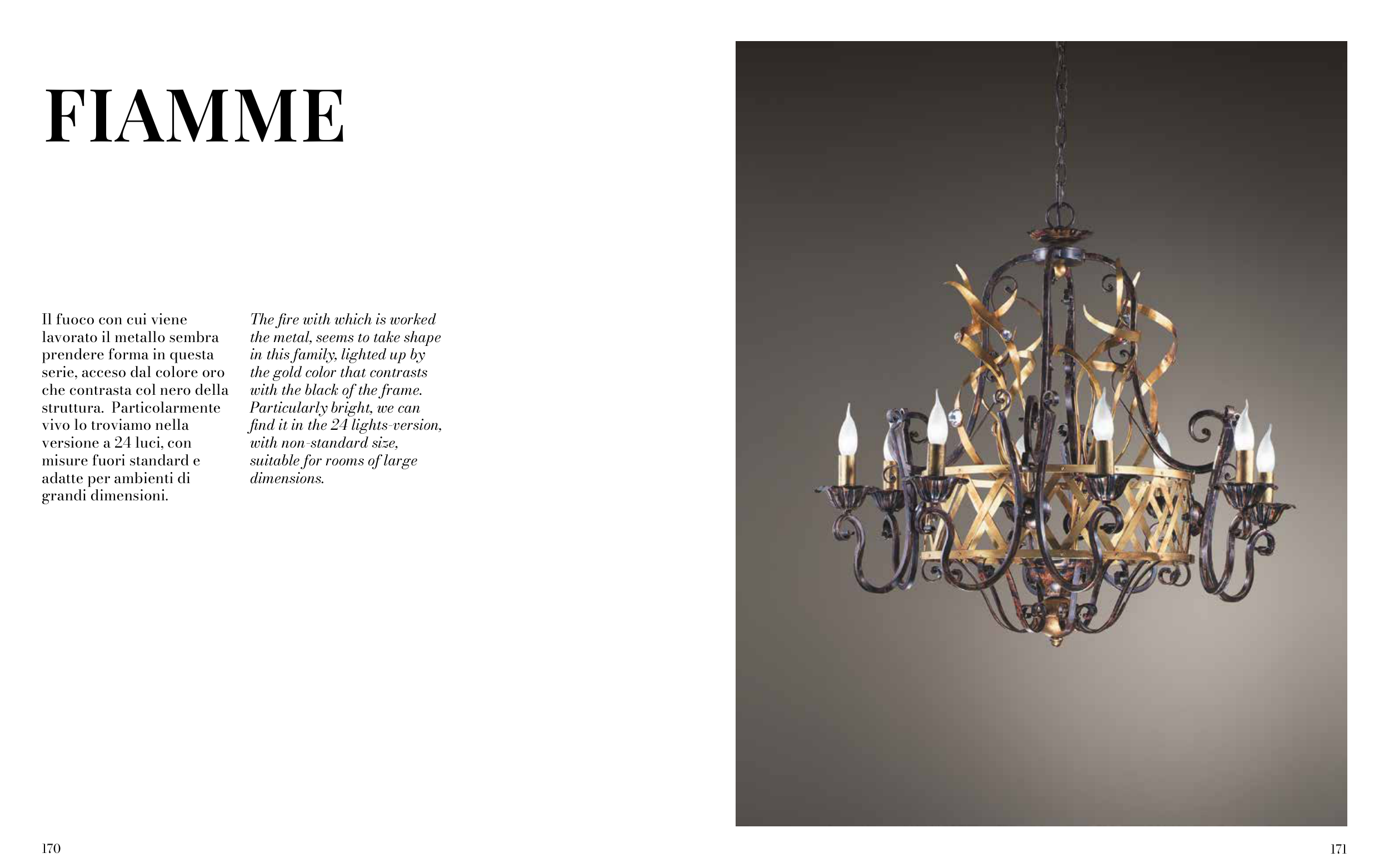 FIAMME

Il fuoco con cui viene lavorato il metallo sembra prendere forma in questa serie, acceso dal colore oro che contrasta col nero della struttura. Particolarmente vivo lo troviamo nella versione a 24 luci, con misure fuori standard e adatte per ambienti di grandi dimensioni.

The fire with which is worked the metal, seems to take shape in this family, lighted up by the gold color that contrasts with the black of the frame. Particularly bright, we can find it in the 24 lights-version, with non-standard size, suitable for rooms of large dimensions.

170

171